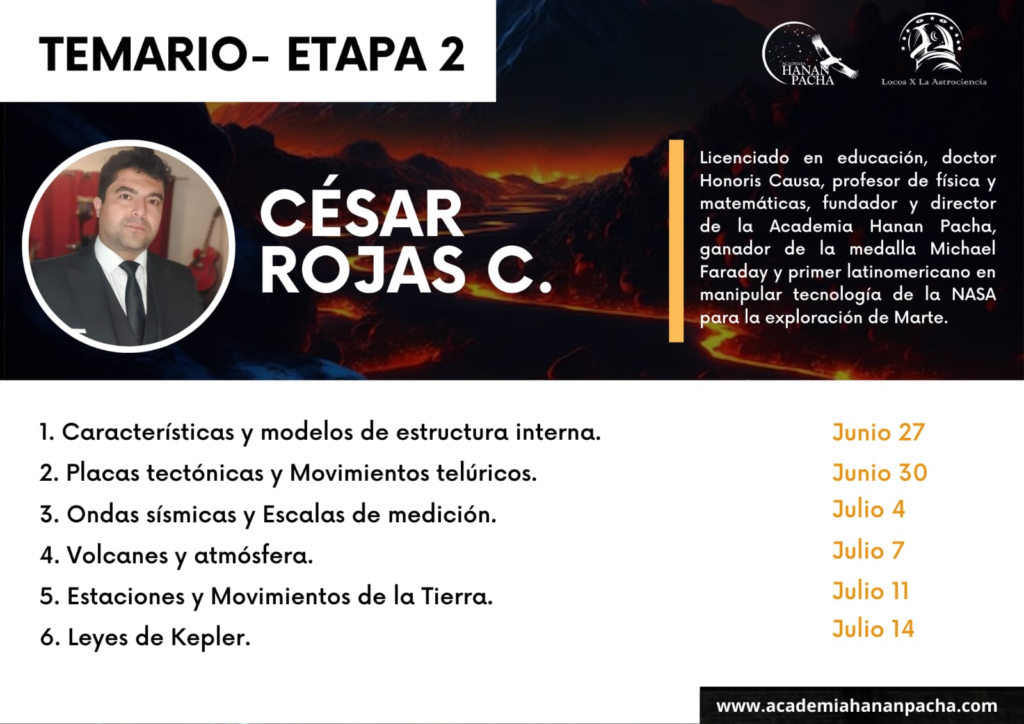 TEMARIO- ETAPA 2

HANAN PACHA

Locos X La Astrociencia

CÉSAR ROJAS C.

Licenciado en educación, doctor Honoris Causa, profesor de física y matemáticas, fundador y director de la Academia Hanan Pacha, ganador de la medalla Michael Faraday y primer latinomericano en manipular tecnología de la NASA para la exploración de Marte.

1. Características y modelos de estructura interna.
2. Placas tectónicas y Movimientos telúricos.
3. Ondas sísmicas y Escalas de medición.
4. Volcanes y atmósfera.
5. Estaciones y Movimientos de la Tierra.
6. Leyes de Kepler.

Junio 27
Junio 30
Julio 4
Julio 7
Julio 11
Julio 14

www.academiahananpacha.com